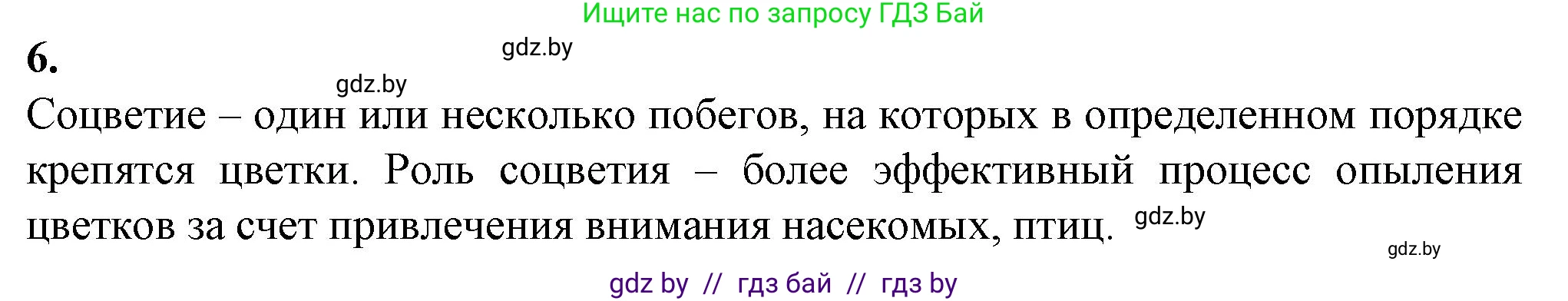 Ищите нас по запросу ГДЗ Бай

6.

gdz.by

gdz.by

Соцветие – один или несколько побегов, на которых в определенном порядке крепятся цветки. Роль соцветия – более эффективный процесс опыления цветков за счет привлечения внимания насекомых, птиц.

gdz.by

gdz.by

gdz by // гдз бай // гдз by